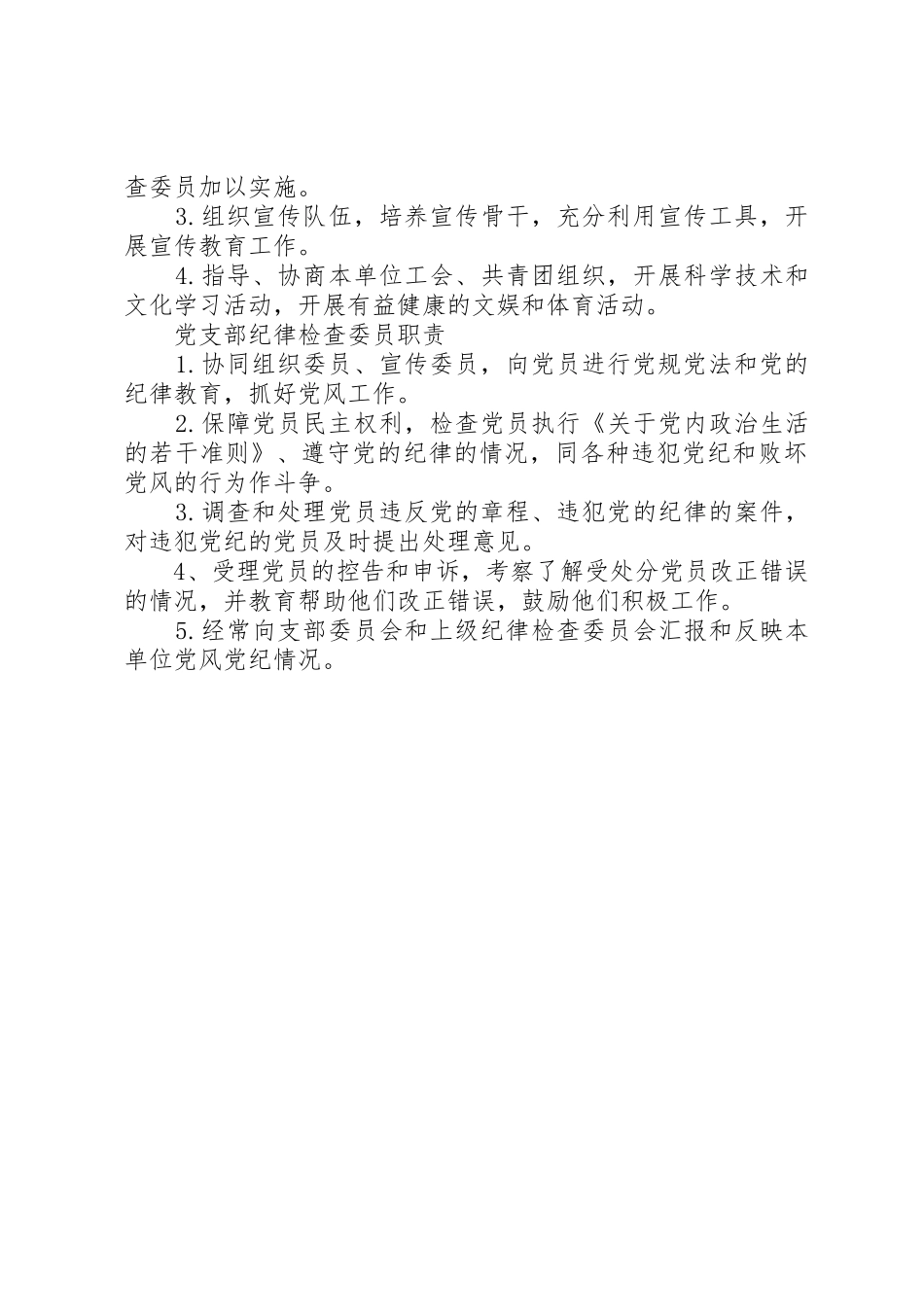 查委员加以实施。

3.组织宣传队伍，培养宣传骨干，充分利用宣传工具，开展宣传教育工作。

4.指导、协商本单位工会、共青团组织，开展科学技术和文化学习活动，开展有益健康的文娱和体育活动。

党支部纪律检查委员职责

1.协同组织委员、宣传委员，向党员进行党规党法和党的纪律教育，抓好党风工作。

2.保障党员民主权利，检查党员执行《关于党内政治生活的若干准则》、遵守党的纪律的情况，同各种违犯党纪和败坏党风的行为作斗争。

3.调查和处理党员违反党的章程、违犯党的纪律的案件，对违犯党纪的党员及时提出处理意见。

4、受理党员的控告和申诉，考察了解受处分党员改正错误的情况，并教育帮助他们改正错误，鼓励他们积极工作。

5.经常向支部委员会和上级纪律检查委员会汇报和反映本单位党风党纪情况。